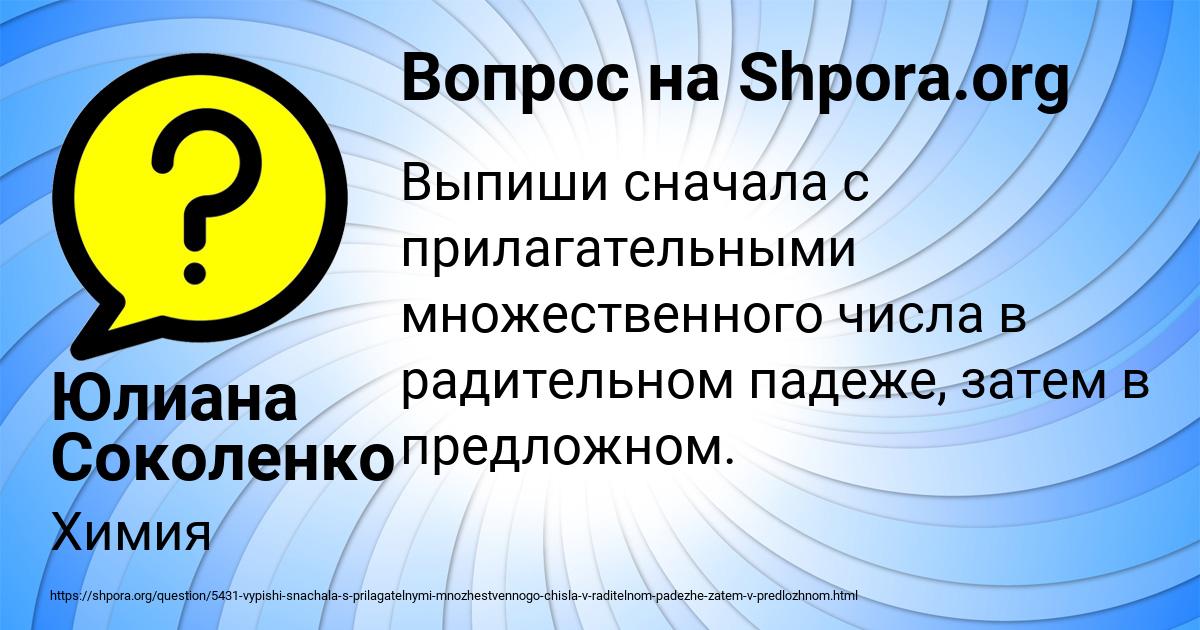 Вопрос на Shpora.org

Выпиши сначала с прилагательными множественного числа в радительном падеже, затем в предложном.

Юлиана Соколенко

Химия

https://shpora.org/question/5431-vypishi-snachala-s-prilagatelnymi-mnozhestvennogo-chisla-v-raditelnom-padezhe-zatem-v-predlozhnom.html